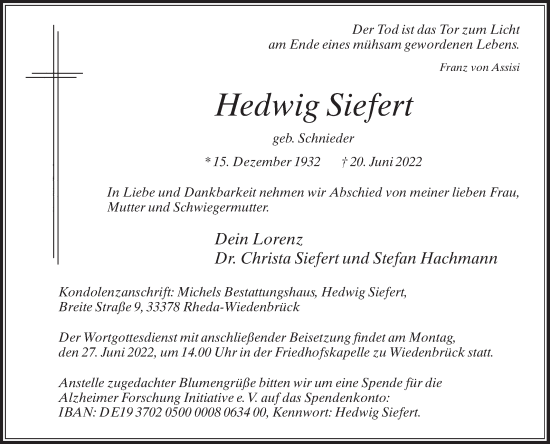 Der Tod ist das Tor zum Licht
am Ende eines mühsam gewordenen Lebens.

Franz von Assisi

Hedwig Siefert

geb. Schnieder

* 15. Dezember 1932 † 20. Juni 2022

In Liebe und Dankbarkeit nehmen wir Abschied von meiner lieben Frau, Mutter und Schwiegermutter.

Dein Lorenz
Dr. Christa Siefert und Stefan Hachmann

Kondolenzanschrift: Michels Bestattungshaus, Hedwig Siefert, Breite Straße 9, 33378 Rheda-Wiedenbrück

Der Wortgottesdienst mit anschließender Beisetzung findet am Montag, den 27. Juni 2022, um 14.00 Uhr in der Friedhofskapelle zu Wiedenbrück statt.

Anstelle zugedachter Blumengrüße bitten wir um eine Spende für die Alzheimer Forschung Initiative e. V. auf das Spendenkonto: IBAN: DE19 3702 0500 0008 0634 00, Kennwort: Hedwig Siefert.